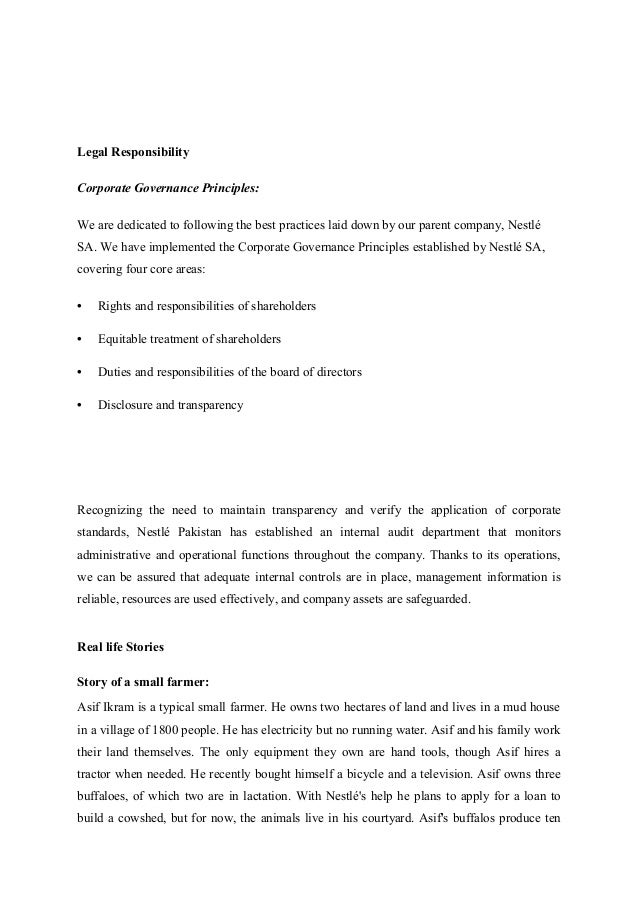 Legal Responsibility

Corporate Governance Principles:

We are dedicated to following the best practices laid down by our parent company, Nestlé SA. We have implemented the Corporate Governance Principles established by Nestlé SA, covering four core areas:

• Rights and responsibilities of shareholders

• Equitable treatment of shareholders

• Duties and responsibilities of the board of directors

• Disclosure and transparency

Recognizing the need to maintain transparency and verify the application of corporate standards, Nestlé Pakistan has established an internal audit department that monitors administrative and operational functions throughout the company. Thanks to its operations, we can be assured that adequate internal controls are in place, management information is reliable, resources are used effectively, and company assets are safeguarded.

Real life Stories

Story of a small farmer:

Asif Ikram is a typical small farmer. He owns two hectares of land and lives in a mud house in a village of 1800 people. He has electricity but no running water. Asif and his family work their land themselves. The only equipment they own are hand tools, though Asif hires a tractor when needed. He recently bought himself a bicycle and a television. Asif owns three buffaloes, of which two are in lactation. With Nestlé's help he plans to apply for a loan to build a cowshed, but for now, the animals live in his courtyard. Asif's buffalos produce ten